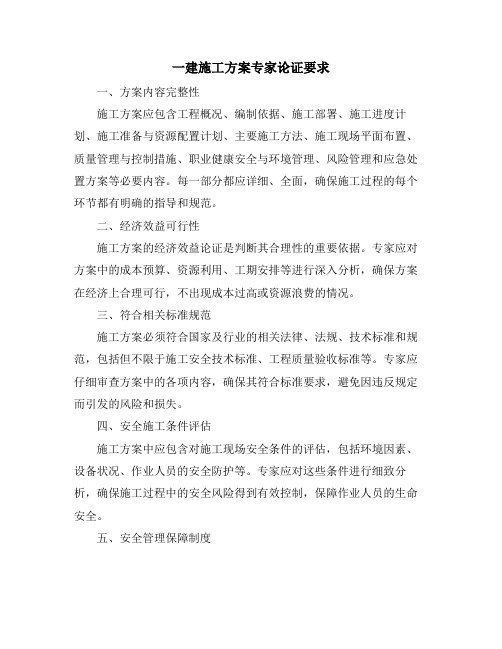 一建施工方案专家论证要求

一、方案内容完整性

施工方案应包含工程概况、编制依据、施工部署、施工进度计划、施工准备与资源配置计划、主要施工方法、施工现场平面布置、质量管理与控制措施、职业健康安全与环境管理、风险管理和应急处置方案等必要内容。每一部分都应详细、全面，确保施工过程的每个环节都有明确的指导和规范。

二、经济效益可行性

施工方案的经济效益论证是判断其合理性的重要依据。专家应对方案中的成本预算、资源利用、工期安排等进行深入分析，确保方案在经济上合理可行，不出现成本过高或资源浪费的情况。

三、符合相关标准规范

施工方案必须符合国家及行业的相关法律、法规、技术标准和规范，包括但不限于施工安全技术标准、工程质量验收标准等。专家应仔细审查方案中的各项内容，确保其符合标准要求，避免因违反规定而引发的风险和损失。

四、安全施工条件评估

施工方案中应包含对施工现场安全条件的评估，包括环境因素、设备状况、作业人员的安全防护等。专家应对这些条件进行细致分析，确保施工过程中的安全风险得到有效控制，保障作业人员的生命安全。

五、安全管理保障制度